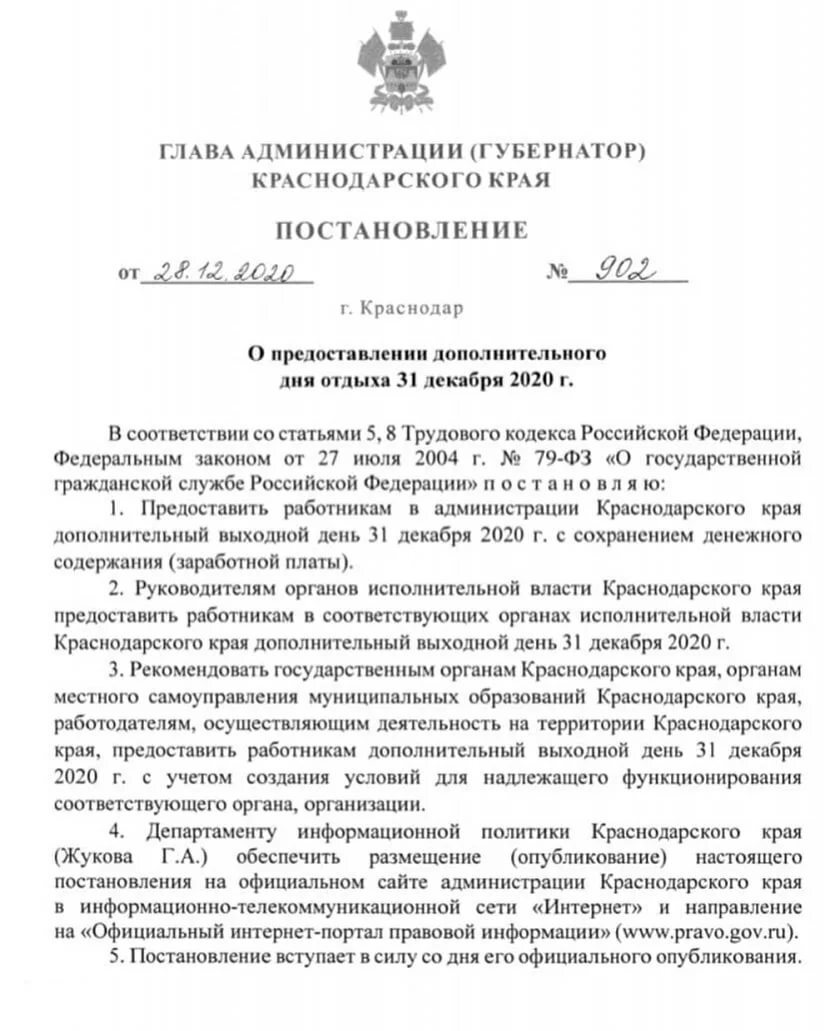 ГЛАВА АДМИНИСТРАЦИИ (ГУБЕРНАТОР)
КРАСНОДАРСКОГО КРАЯ

ПОСТАНОВЛЕНИЕ

от 28.12.2020 № 902

г. Краснодар

О предоставлении дополнительного дня отдыха 31 декабря 2020 г.

В соответствии со статьями 5, 8 Трудового кодекса Российской Федерации, Федеральным законом от 27 июля 2004 г. № 79-ФЗ «О государственной гражданской службе Российской Федерации» п о с т а н о в л я ю:

1. Предоставить работникам в администрации Краснодарского края дополнительный выходной день 31 декабря 2020 г. с сохранением денежного содержания (заработной платы).

2. Руководителям органов исполнительной власти Краснодарского края предоставить работникам в соответствующих органах исполнительной власти Краснодарского края дополнительный выходной день 31 декабря 2020 г.

3. Рекомендовать государственным органам Краснодарского края, органам местного самоуправления муниципальных образований Краснодарского края, работодателям, осуществляющим деятельность на территории Краснодарского края, предоставить работникам дополнительный выходной день 31 декабря 2020 г. с учетом создания условий для надлежащего функционирования соответствующего органа, организации.

4. Департаменту информационной политики Краснодарского края (Жукова Г.А.) обеспечить размещение (опубликование) настоящего постановления на официальном сайте администрации Краснодарского края в информационно-телекоммуникационной сети «Интернет» и направление на «Официальный интернет-портал правовой информации» (www.pravo.gov.ru).

5. Постановление вступает в силу со дня его официального опубликования.